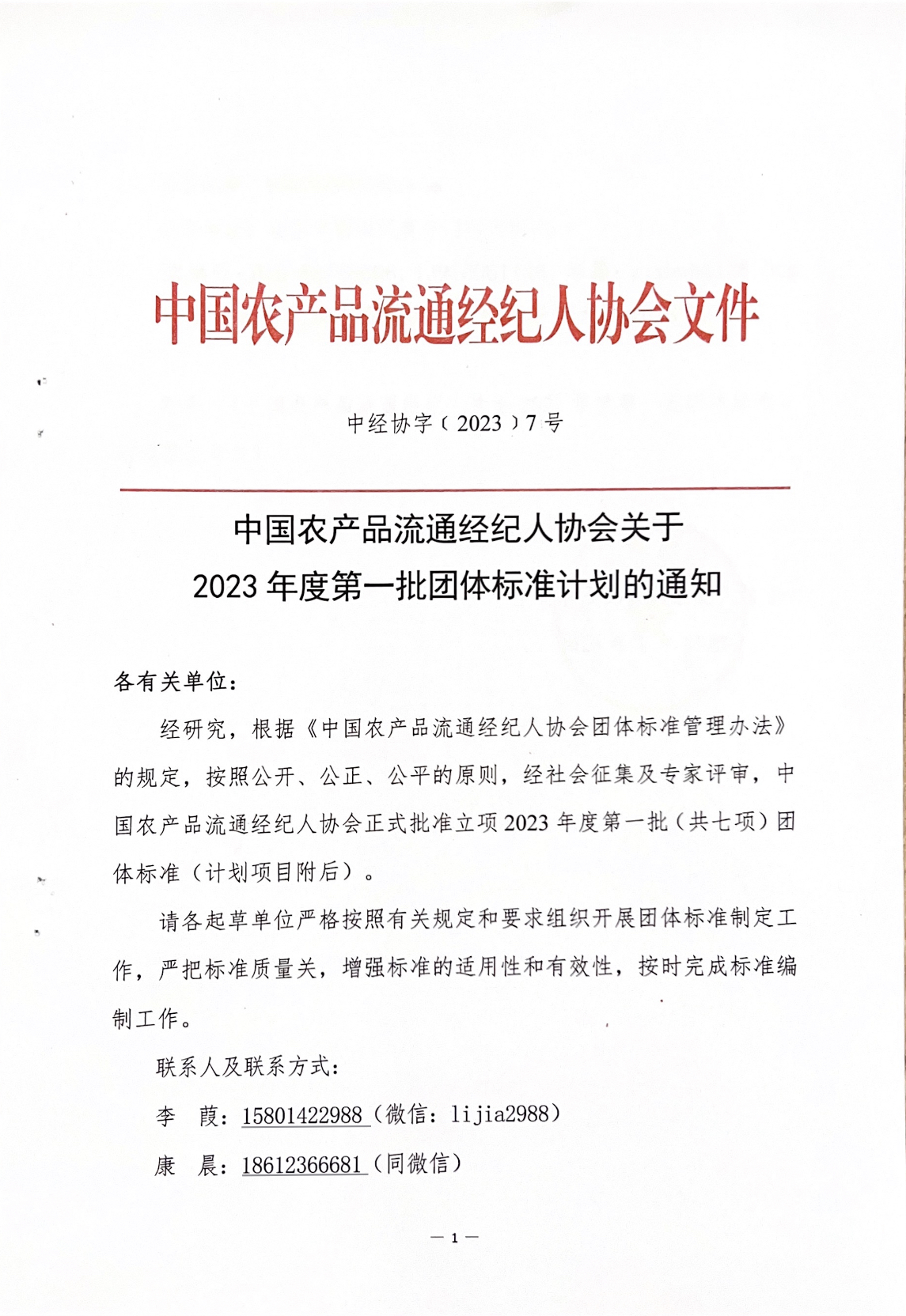 中国农产品流通经纪人协会文件

中经协字（2023）7号

中国农产品流通经纪人协会关于
2023年度第一批团体标准计划的通知

各有关单位：

经研究，根据《中国农产品流通经纪人协会团体标准管理办法》的规定，按照公开、公正、公平的原则，经社会征集及专家评审，中国农产品流通经纪人协会正式批准立项2023年度第一批（共七项）团体标准（计划项目附后）。

请各起草单位严格按照有关规定和要求组织开展团体标准制定工作，严把标准质量关，增强标准的适用性和有效性，按时完成标准编制工作。

联系人及联系方式：

李　葭：15801422988（微信：lijia2988）

康　晨：18612366681（同微信）

— 1 —